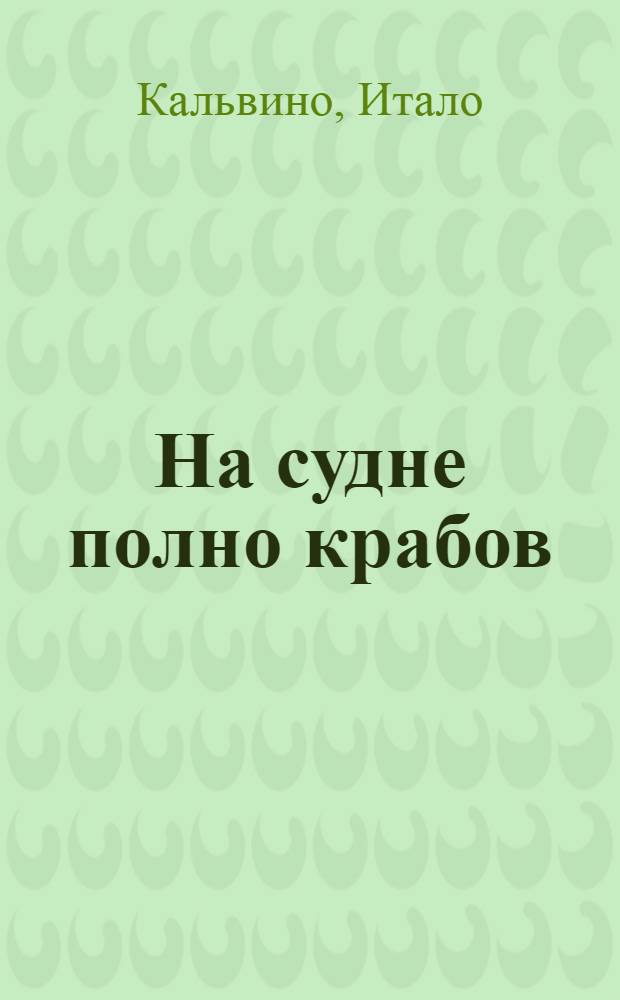 Кальвино, Итало

На судне полно крабов